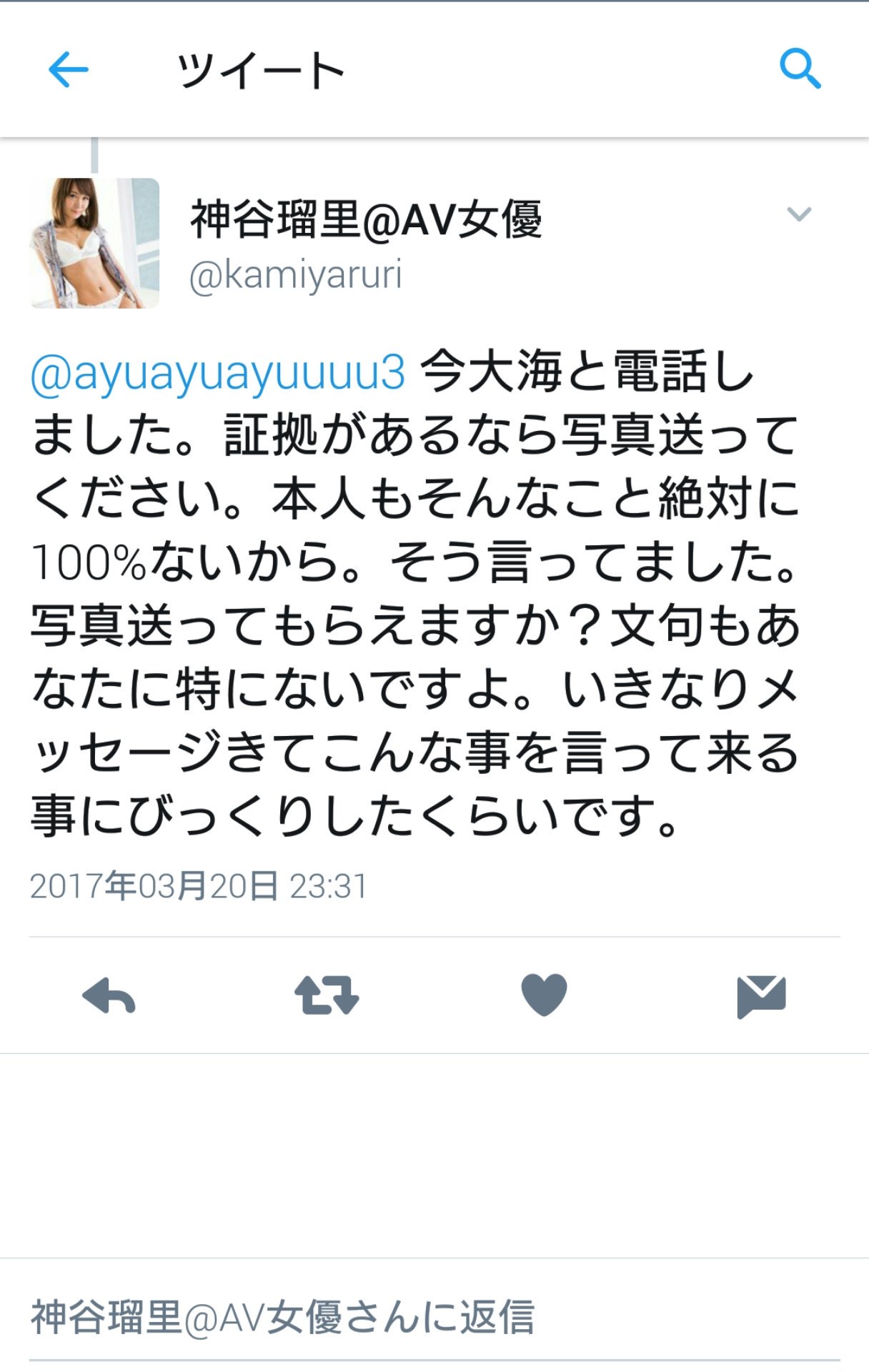 ツイート

神谷瑠里@AV女優
@kamiyaruri

@ayuayuayuuuu3 今大海と電話しました。証拠があるなら写真送ってください。本人もそんなこと絶対に100%ないから。そう言ってました。写真送ってもらえますか？文句もあなたに特にないですよ。いきなりメッセージきてこんな事を言って来る事にびっくりしたくらいです。

2017年03月20日 23:31

神谷瑠里@AV女優さんに返信